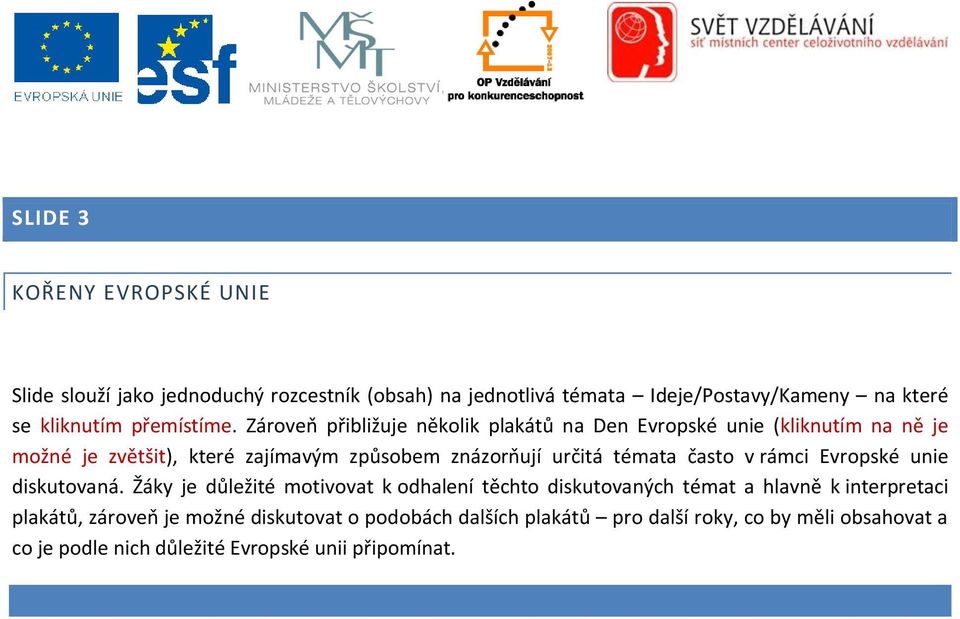 EVROPSKÁ UNIE

esf

MŠMT
MINISTERSTVO ŠKOLSTVÍ, MLÁDEŽE A TĚLOVÝCHOVY

OP Vzdělávání pro konkurenceschopnost

SVĚT VZDĚLÁVÁNÍ
síť místních center celoživotního vzdělávání

SLIDE 3

KOŘENY EVROPSKÉ UNIE

Slide slouží jako jednoduchý rozcestník (obsah) na jednotlivá témata – Ideje/Postavy/Kameny – na které se kliknutím přemístíme. Zároveň přibližuje několik plakátů na Den Evropské unie (kliknutím na ně je možné je zvětšit), které zajímavým způsobem znázorňují určitá témata často v rámci Evropské unie diskutovaná. Žáky je důležité motivovat k odhalení těchto diskutovaných témat a hlavně k interpretaci plakátů, zároveň je možné diskutovat o podobách dalších plakátů – pro další roky, co by měli obsahovat a co je podle nich důležité Evropské unii připomínat.